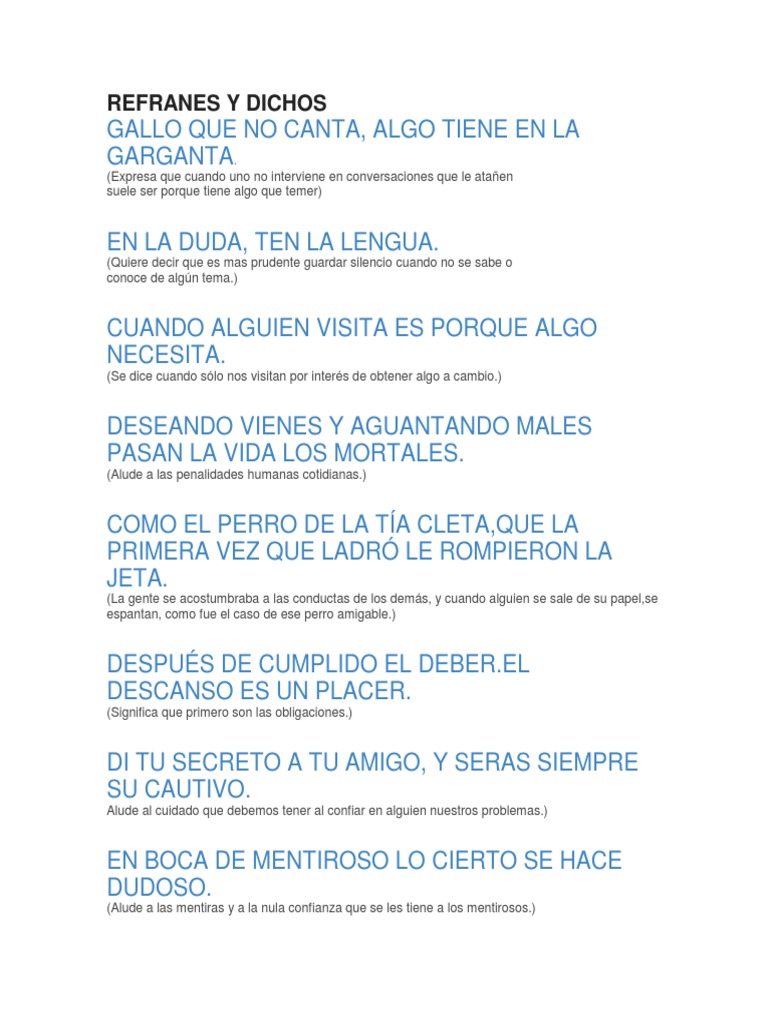 REFRANES Y DICHOS
GALLO QUE NO CANTA, ALGO TIENE EN LA GARGANTA.
(Expresa que cuando uno no interviene en conversaciones que le atañen suele ser porque tiene algo que temer)

EN LA DUDA, TEN LA LENGUA.
(Quiere decir que es mas prudente guardar silencio cuando no se sabe o conoce de algún tema.)

CUANDO ALGUIEN VISITA ES PORQUE ALGO NECESITA.
(Se dice cuando sólo nos visitan por interés de obtener algo a cambio.)

DESEANDO VIENES Y AGUANTANDO MALES PASAN LA VIDA LOS MORTALES.
(Alude a las penalidades humanas cotidianas.)

COMO EL PERRO DE LA TÍA CLETA,QUE LA PRIMERA VEZ QUE LADRÓ LE ROMPIERON LA JETA.
(La gente se acostumbraba a las conductas de los demás, y cuando alguien se sale de su papel,se espantan, como fue el caso de ese perro amigable.)

DESPUÉS DE CUMPLIDO EL DEBER.EL DESCANSO ES UN PLACER.
(Significa que primero son las obligaciones.)

DI TU SECRETO A TU AMIGO, Y SERAS SIEMPRE SU CAUTIVO.
Alude al cuidado que debemos tener al confiar en alguien nuestros problemas.)

EN BOCA DE MENTIROSO LO CIERTO SE HACE DUDOSO.
(Alude a las mentiras y a la nula confianza que se les tiene a los mentirosos.)